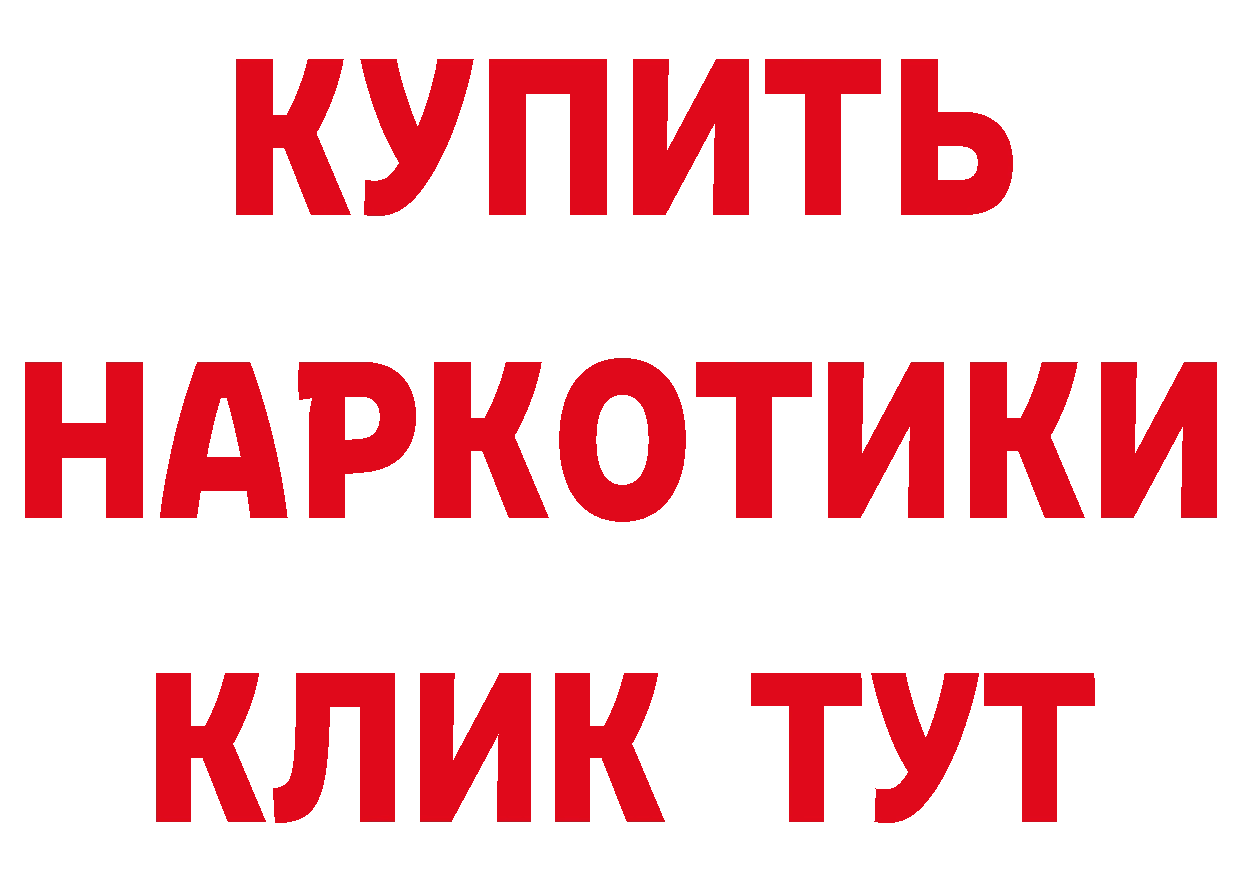 КУПИТЬ
НАРКОТИКИ
КЛИК ТУТ